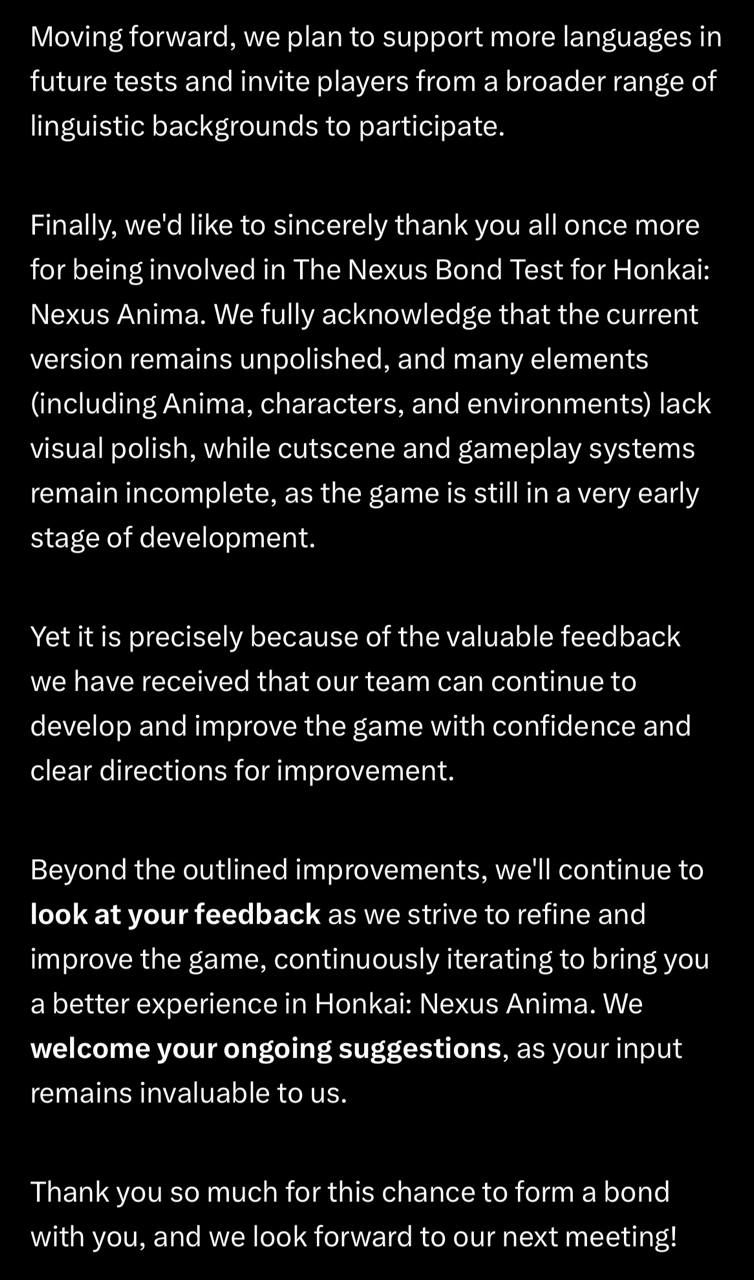 Moving forward, we plan to support more languages in future tests and invite players from a broader range of linguistic backgrounds to participate.

Finally, we'd like to sincerely thank you all once more for being involved in The Nexus Bond Test for Honkai: Nexus Anima. We fully acknowledge that the current version remains unpolished, and many elements (including Anima, characters, and environments) lack visual polish, while cutscene and gameplay systems remain incomplete, as the game is still in a very early stage of development.

Yet it is precisely because of the valuable feedback we have received that our team can continue to develop and improve the game with confidence and clear directions for improvement.

Beyond the outlined improvements, we'll continue to look at your feedback as we strive to refine and improve the game, continuously iterating to bring you a better experience in Honkai: Nexus Anima. We welcome your ongoing suggestions, as your input remains invaluable to us.

Thank you so much for this chance to form a bond with you, and we look forward to our next meeting!